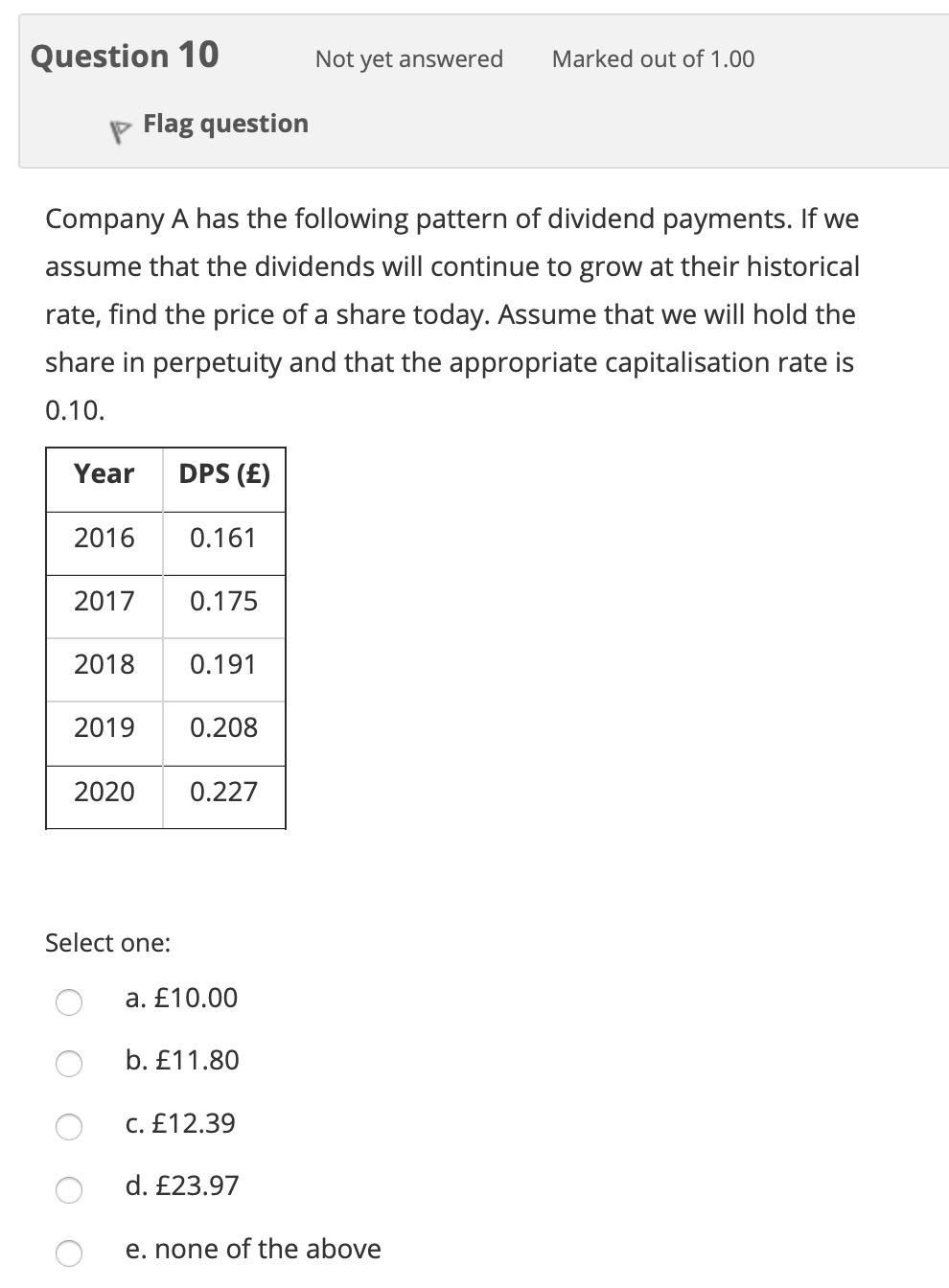 Question 10

Not yet answered

Marked out of 1.00

Flag question

Company A has the following pattern of dividend payments. If we assume that the dividends will continue to grow at their historical rate, find the price of a share today. Assume that we will hold the share in perpetuity and that the appropriate capitalisation rate is 0.10.

| Year | DPS (£) |
|---|---|
| 2016 | 0.161 |
| 2017 | 0.175 |
| 2018 | 0.191 |
| 2019 | 0.208 |
| 2020 | 0.227 |

Select one:

a. £10.00

b. £11.80

c. £12.39

d. £23.97

e. none of the above